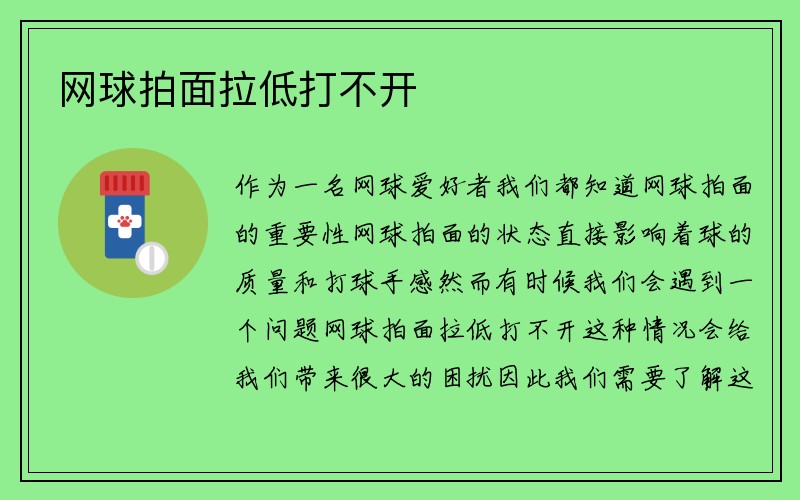 网球拍面拉低打不开

作为一名网球爱好者我们都知道网球拍面的重要性网球拍面的状态直接影响着球的质量和打球手感然而有时候我们会遇到一个问题网球拍面拉低打不开这种情况会给我们带来很大的困扰因此我们需要了解这